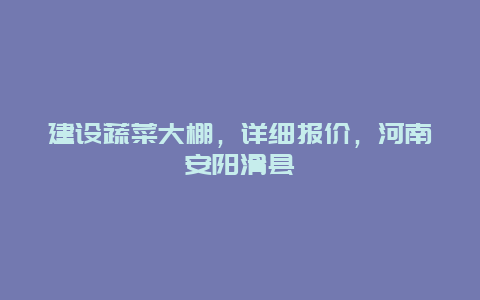 建设蔬菜大棚，详细报价，河南安阳滑县